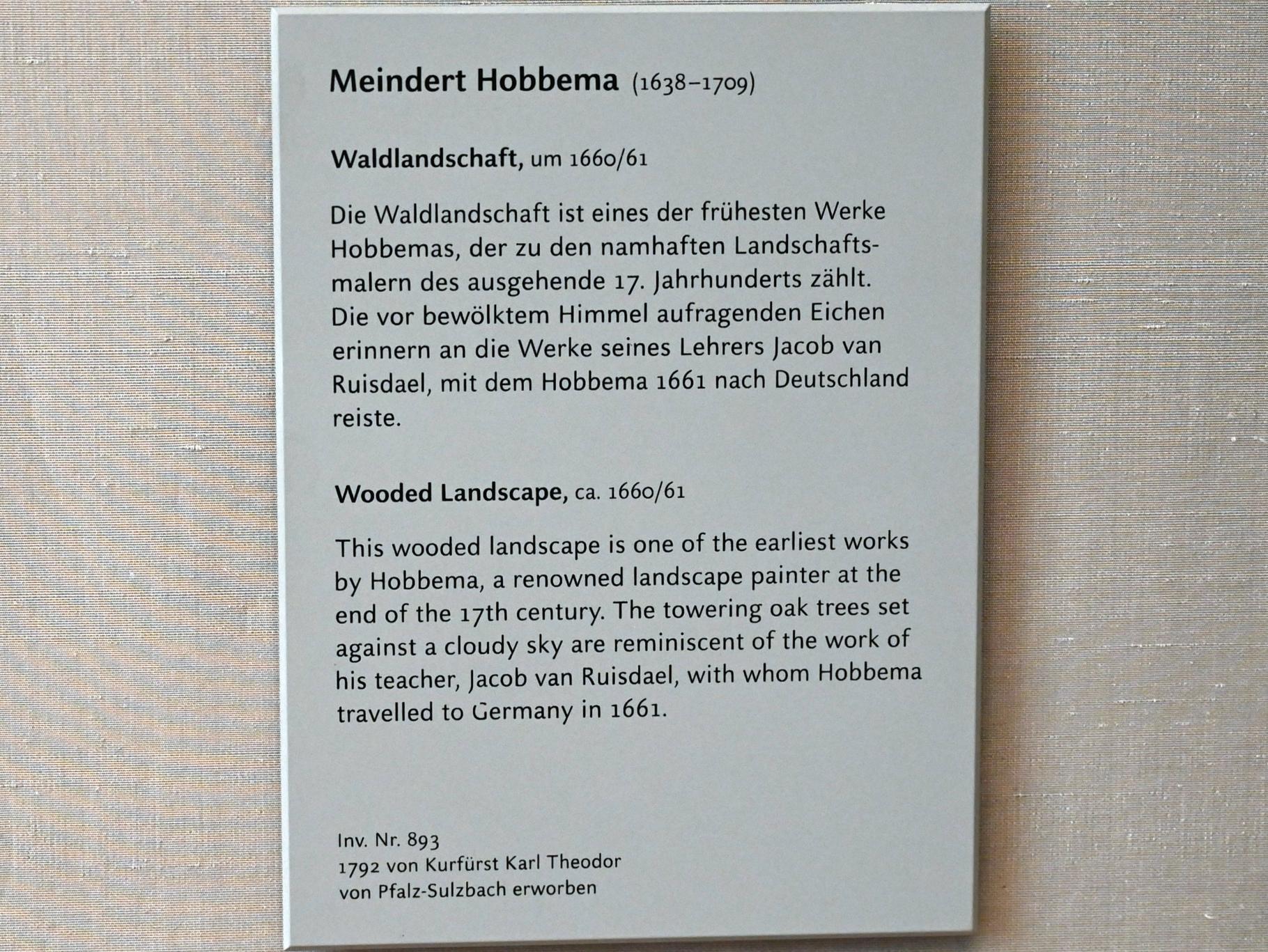 Meindert Hobbema (1638–1709)

Waldlandschaft, um 1660/61

Die Waldlandschaft ist eines der frühesten Werke Hobbemas, der zu den namhaften Landschaftsmalern des ausgehende 17. Jahrhunderts zählt. Die vor bewölktem Himmel aufragenden Eichen erinnern an die Werke seines Lehrers Jacob van Ruisdael, mit dem Hobbema 1661 nach Deutschland reiste.

Wooded Landscape, ca. 1660/61

This wooded landscape is one of the earliest works by Hobbema, a renowned landscape painter at the end of the 17th century. The towering oak trees set against a cloudy sky are reminiscent of the work of his teacher, Jacob van Ruisdael, with whom Hobbema travelled to Germany in 1661.

Inv. Nr. 893
1792 von Kurfürst Karl Theodor
von Pfalz-Sulzbach erworben